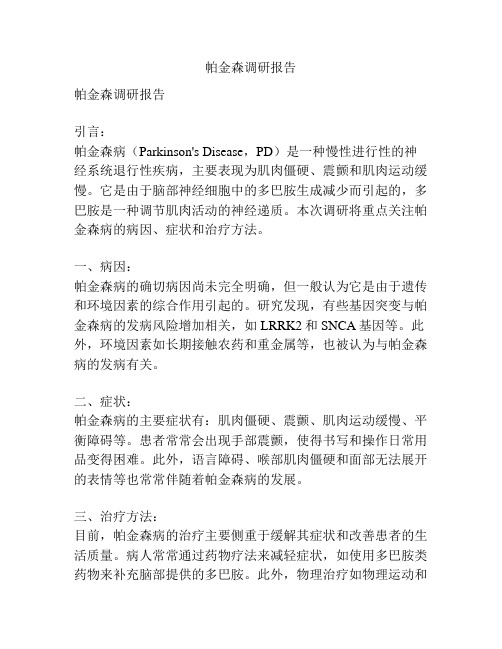 帕金森调研报告

帕金森调研报告

引言：
帕金森病（Parkinson's Disease，PD）是一种慢性进行性的神经系统退行性疾病，主要表现为肌肉僵硬、震颤和肌肉运动缓慢。它是由于脑部神经细胞中的多巴胺生成减少而引起的，多巴胺是一种调节肌肉活动的神经递质。本次调研将重点关注帕金森病的病因、症状和治疗方法。

一、病因：
帕金森病的确切病因尚未完全明确，但一般认为它是由于遗传和环境因素的综合作用引起的。研究发现，有些基因突变与帕金森病的发病风险增加相关，如 LRRK2 和 SNCA 基因等。此外，环境因素如长期接触农药和重金属等，也被认为与帕金森病的发病有关。

二、症状：
帕金森病的主要症状有：肌肉僵硬、震颤、肌肉运动缓慢、平衡障碍等。患者常常会出现手部震颤，使得书写和操作日常用品变得困难。此外，语言障碍、喉部肌肉僵硬和面部无法展开的表情等也常常伴随着帕金森病的发展。

三、治疗方法：
目前，帕金森病的治疗主要侧重于缓解其症状和改善患者的生活质量。病人常常通过药物疗法来减轻症状，如使用多巴胺类药物来补充脑部提供的多巴胺。此外，物理治疗如物理运动和